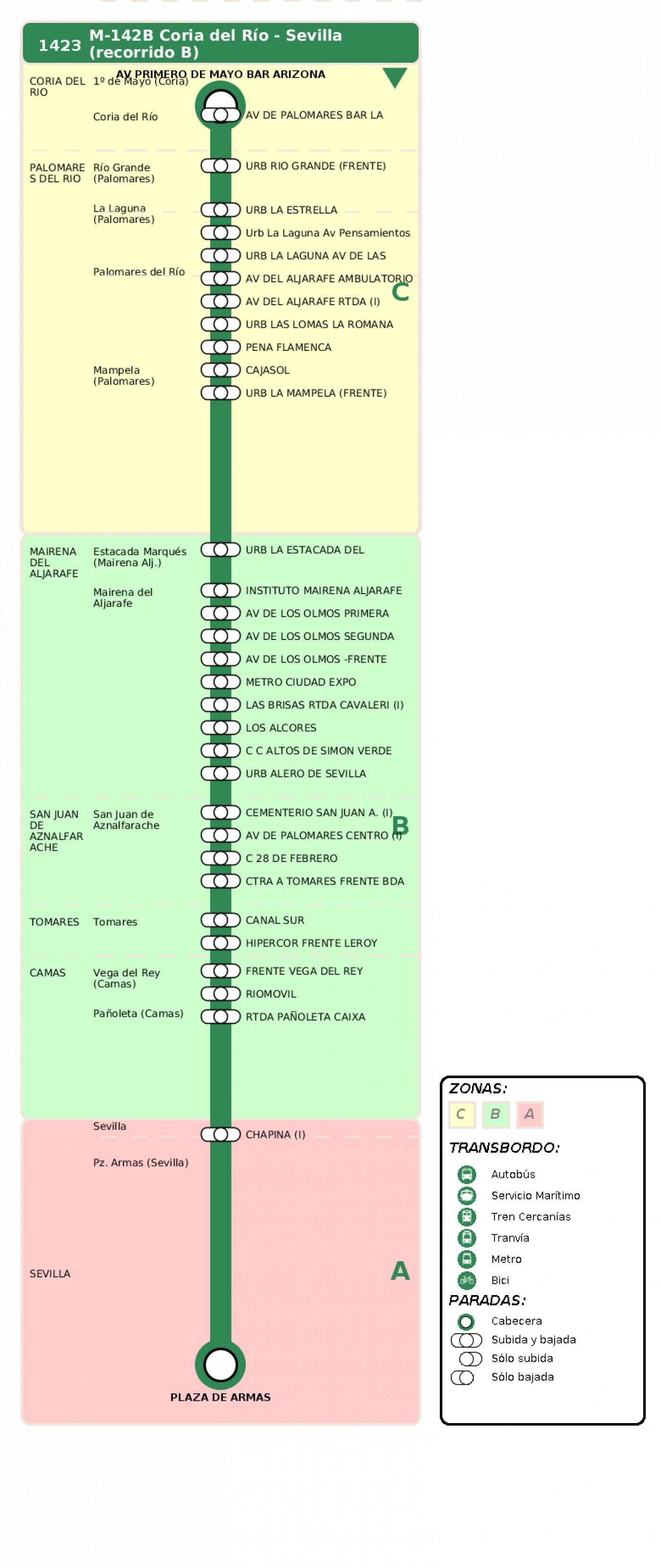 1423 M-142B Coria del Río - Sevilla (recorrido B)

CORIA DEL RIO
1º de Mayo (Coria)
AV PRIMERO DE MAYO BAR ARIZONA
Coria del Río
AV DE PALOMARES BAR LA

PALOMARES DEL RIO
Río Grande (Palomares)
URB RIO GRANDE (FRENTE)
La Laguna (Palomares)
URB LA ESTRELLA
Urb La Laguna Av Pensamientos
URB LA LAGUNA AV DE LAS
Palomares del Río
AV DEL ALJARAFE AMBULATORIO
AV DEL ALJARAFE RTDA (I)
URB LAS LOMAS LA ROMANA
PENA FLAMENCA
Mampela (Palomares)
CAJASOL
URB LA MAMPELA (FRENTE)
C

MAIRENA DEL ALJARAFE
Estacada Marqués (Mairena Alj.)
URB LA ESTACADA DEL
Mairena del Aljarafe
INSTITUTO MAIRENA ALJARAFE
AV DE LOS OLMOS PRIMERA
AV DE LOS OLMOS SEGUNDA
AV DE LOS OLMOS -FRENTE
METRO CIUDAD EXPO
LAS BRISAS RTDA CAVALERI (I)
LOS ALCORES
C C ALTOS DE SIMON VERDE
URB ALERO DE SEVILLA

SAN JUAN DE AZNALFARACHE
San Juan de Aznalfarache
CEMENTERIO SAN JUAN A. (I)
AV DE PALOMARES CENTRO (I)
C 28 DE FEBRERO
CTRA A TOMARES FRENTE BDA
B

TOMARES
Tomares
CANAL SUR
HIPERCOR FRENTE LEROY

CAMAS
Vega del Rey (Camas)
FRENTE VEGA DEL REY
RIOMOVIL
Pañoleta (Camas)
RTDA PAÑOLETA CAIXA

Sevilla
CHAPINA (I)
Pz. Armas (Sevilla)
SEVILLA
A
PLAZA DE ARMAS

ZONAS:
C B A
TRANSBORDO:
Autobús
Servicio Marítimo
Tren Cercanías
Tranvía
Metro
Bici
PARADAS:
Cabecera
Subida y bajada
Sólo subida
Sólo bajada